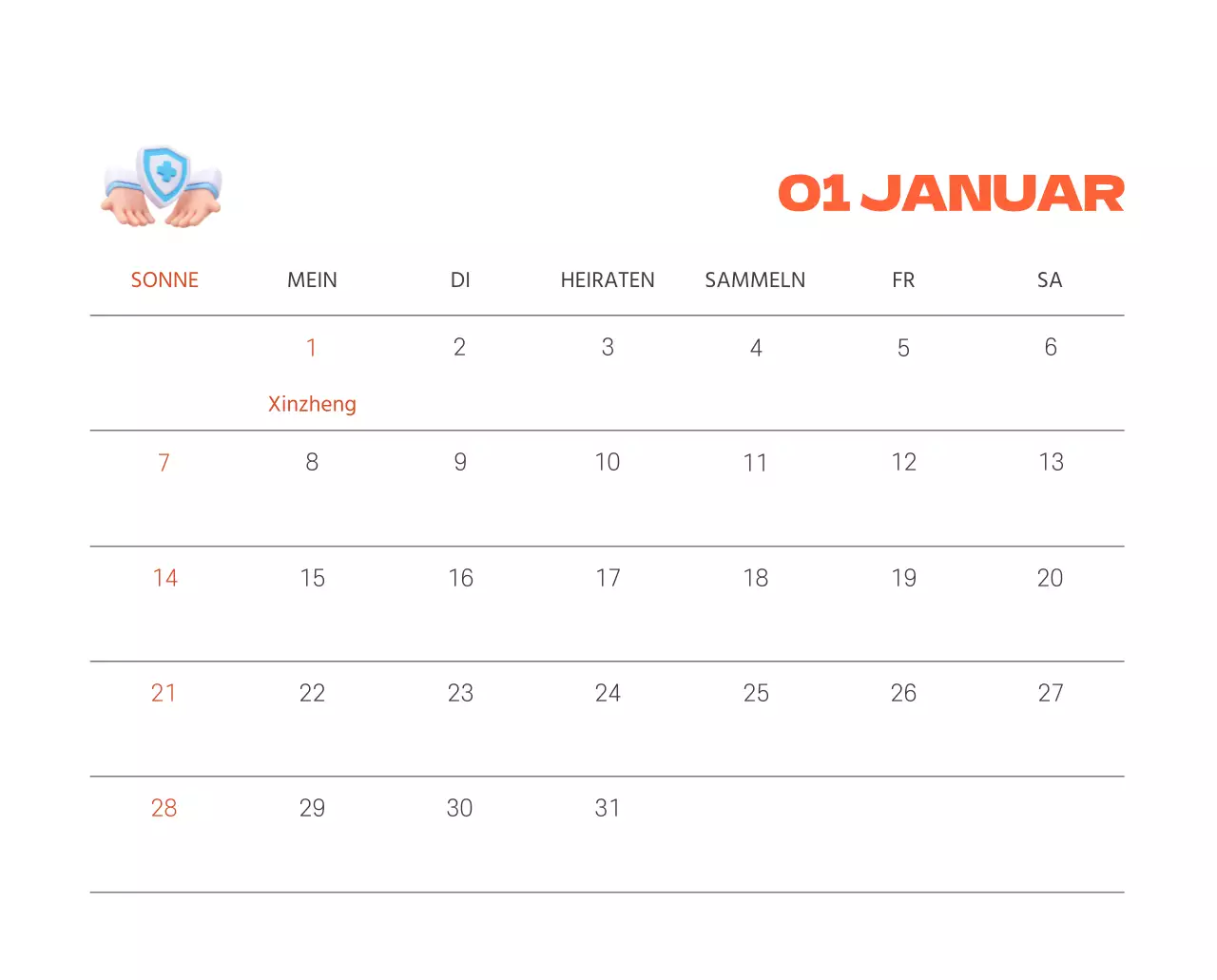 01 JANUAR

| SONNE | MEIN | DI | HEIRATEN | SAMMELN | FR | SA |
|---|---|---|---|---|---|---|
| | 1 Xinzheng | 2 | 3 | 4 | 5 | 6 |
| 7 | 8 | 9 | 10 | 11 | 12 | 13 |
| 14 | 15 | 16 | 17 | 18 | 19 | 20 |
| 21 | 22 | 23 | 24 | 25 | 26 | 27 |
| 28 | 29 | 30 | 31 | | | |